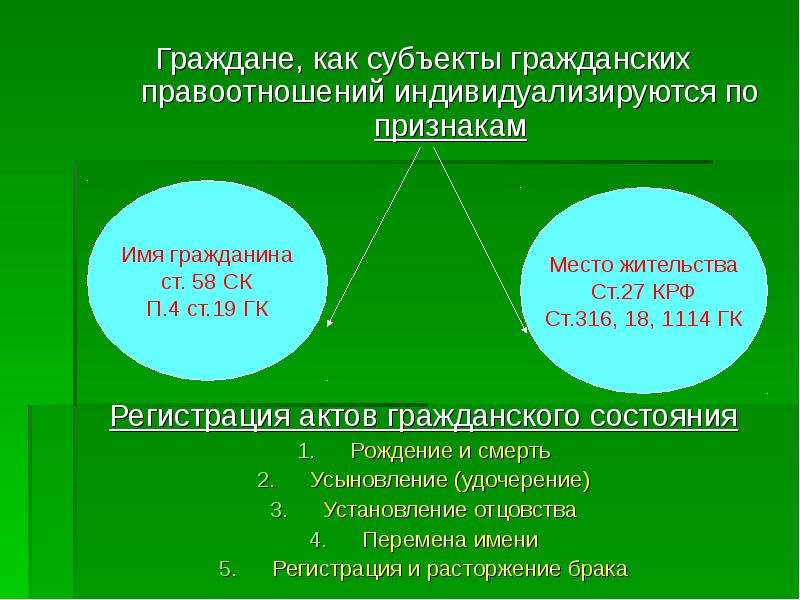 Граждане, как субъекты гражданских правоотношений индивидуализируются по признакам

Имя гражданина
ст. 58 СК
П.4 ст.19 ГК

Место жительства
Ст.27 КРФ
Ст.316, 18, 1114 ГК

Регистрация актов гражданского состояния

1. Рождение и смерть
2. Усыновление (удочерение)
3. Установление отцовства
4. Перемена имени
5. Регистрация и расторжение брака